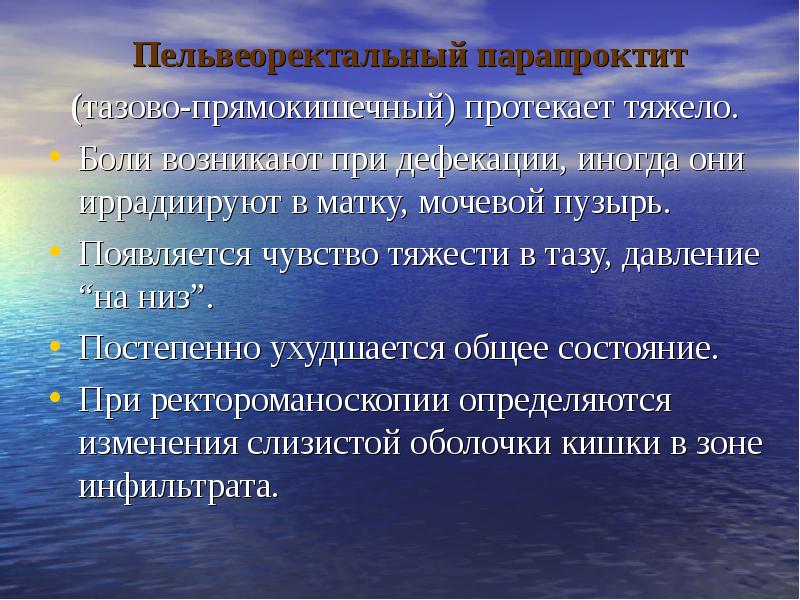 Пельвеоректальный парапроктит
(тазово-прямокишечный) протекает тяжело.

• Боли возникают при дефекации, иногда они иррадиируют в матку, мочевой пузырь.
• Появляется чувство тяжести в тазу, давление “на низ”.
• Постепенно ухудшается общее состояние.
• При ректороманоскопии определяются изменения слизистой оболочки кишки в зоне инфильтрата.